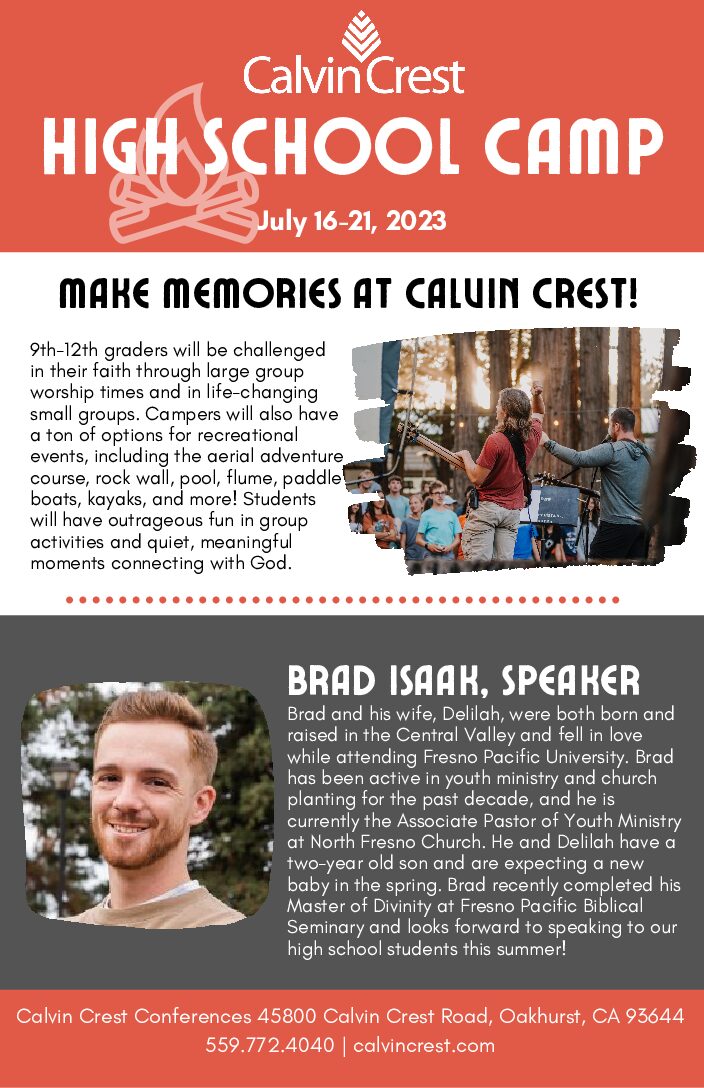 CalvinCrest
HIGH SCHOOL CAMP
July 16-21, 2023

MAKE MEMORIES AT CALVIN CREST!

9th-12th graders will be challenged in their faith through large group worship times and in life-changing small groups. Campers will also have a ton of options for recreational events, including the aerial adventure course, rock wall, pool, flume, paddle boats, kayaks, and more! Students will have outrageous fun in group activities and quiet, meaningful moments connecting with God.

BRAD ISAAK, SPEAKER
Brad and his wife, Delilah, were both born and raised in the Central Valley and fell in love while attending Fresno Pacific University. Brad has been active in youth ministry and church planting for the past decade, and he is currently the Associate Pastor of Youth Ministry at North Fresno Church. He and Delilah have a two-year old son and are expecting a new baby in the spring. Brad recently completed his Master of Divinity at Fresno Pacific Biblical Seminary and looks forward to speaking to our high school students this summer!

Calvin Crest Conferences 45800 Calvin Crest Road, Oakhurst, CA 93644
559.772.4040 | calvincrest.com